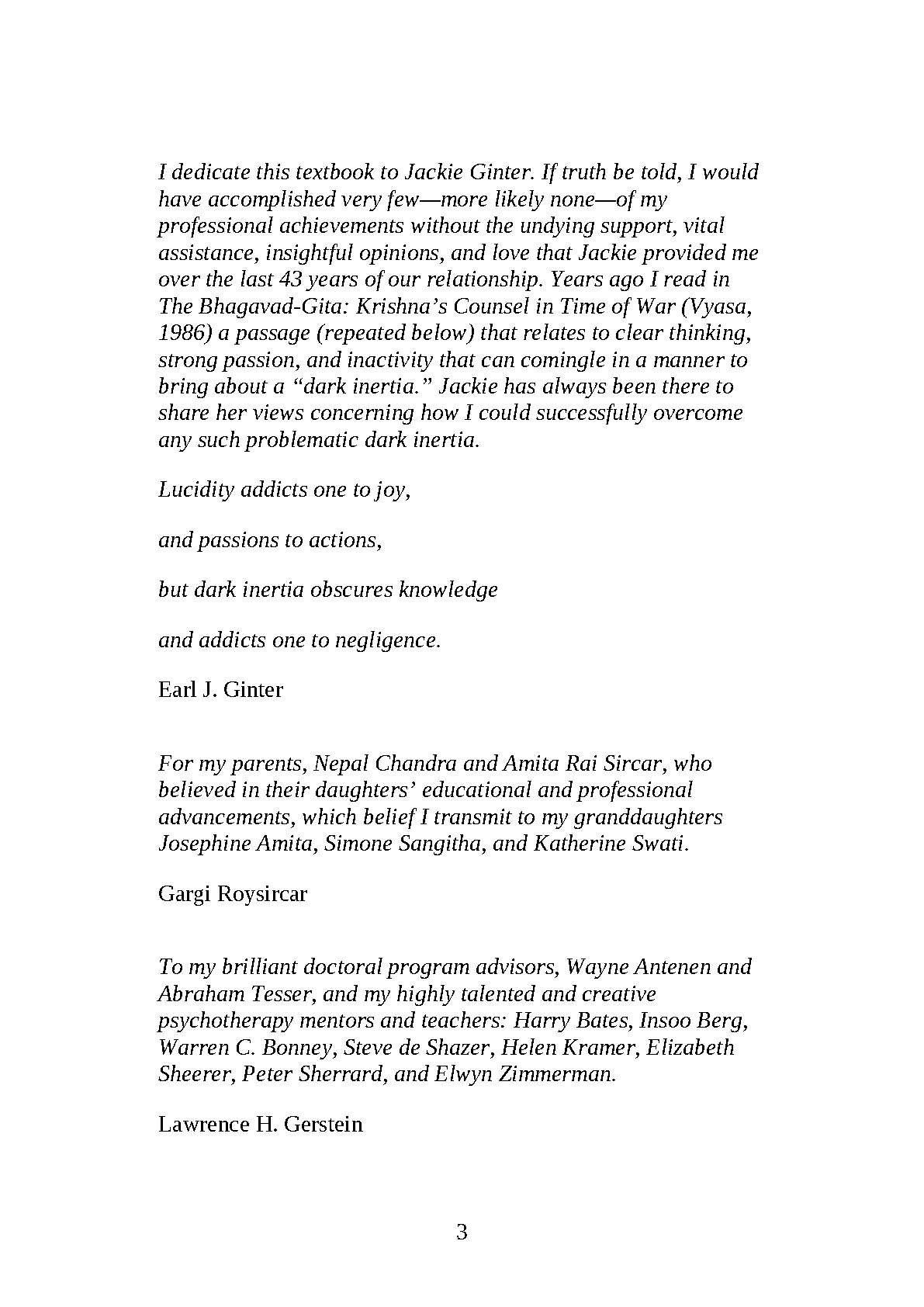 I dedicate this textbook to Jackie Ginter. If truth be told, I would have accomplished very few—more likely none—of my professional achievements without the undying support, vital assistance, insightful opinions, and love that Jackie provided me over the last 43 years of our relationship. Years ago I read in The Bhagavad-Gita: Krishna's Counsel in Time of War (Vyasa, 1986) a passage (repeated below) that relates to clear thinking, strong passion, and inactivity that can comingle in a manner to bring about a "dark inertia." Jackie has always been there to share her views concerning how I could successfully overcome any such problematic dark inertia.

Lucidity addicts one to joy,

and passions to actions,

but dark inertia obscures knowledge

and addicts one to negligence.

Earl J. Ginter

For my parents, Nepal Chandra and Amita Rai Sircar, who believed in their daughters' educational and professional advancements, which belief I transmit to my granddaughters Josephine Amita, Simone Sangitha, and Katherine Swati.

Gargi Roysircar

To my brilliant doctoral program advisors, Wayne Antenen and Abraham Tesser, and my highly talented and creative psychotherapy mentors and teachers: Harry Bates, Insoo Berg, Warren C. Bonney, Steve de Shazer, Helen Kramer, Elizabeth Sheerer, Peter Sherrard, and Elwyn Zimmerman.

Lawrence H. Gerstein

3